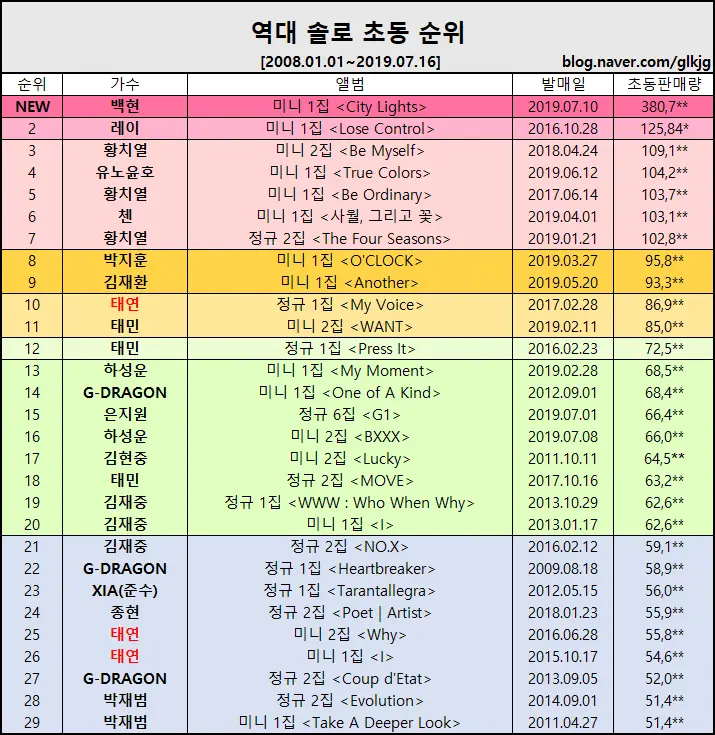 역대 솔로 초동 순위

[2008.01.01~2019.07.16]

blog.naver.com/glkjg

| 순위 | 가수 | 앨범 | 발매일 | 초동판매량 |
|---|---|---|---|---|
| NEW | 백현 | 미니 1집 <City Lights> | 2019.07.10 | 380,7** |
| 2 | 레이 | 미니 1집 <Lose Control> | 2016.10.28 | 125,84* |
| 3 | 황치열 | 미니 2집 <Be Myself> | 2018.04.24 | 109,1** |
| 4 | 유노윤호 | 미니 1집 <True Colors> | 2019.06.12 | 104,2** |
| 5 | 황치열 | 미니 1집 <Be Ordinary> | 2017.06.14 | 103,7** |
| 6 | 첸 | 미니 1집 <사월, 그리고 꽃> | 2019.04.01 | 103,1** |
| 7 | 황치열 | 정규 2집 <The Four Seasons> | 2019.01.21 | 102,8** |
| 8 | 박지훈 | 미니 1집 <O'CLOCK> | 2019.03.27 | 95,8** |
| 9 | 김재환 | 미니 1집 <Another> | 2019.05.20 | 93,3** |
| 10 | 태연 | 정규 1집 <My Voice> | 2017.02.28 | 86,9** |
| 11 | 태민 | 미니 2집 <WANT> | 2019.02.11 | 85,0** |
| 12 | 태민 | 정규 1집 <Press It> | 2016.02.23 | 72,5** |
| 13 | 하성운 | 미니 1집 <My Moment> | 2019.02.28 | 68,5** |
| 14 | G-DRAGON | 미니 1집 <One of A Kind> | 2012.09.01 | 68,4** |
| 15 | 은지원 | 정규 6집 <G1> | 2019.07.01 | 66,4** |
| 16 | 하성운 | 미니 2집 <BXXX> | 2019.07.08 | 66,0** |
| 17 | 김현중 | 미니 2집 <Lucky> | 2011.10.11 | 64,5** |
| 18 | 태민 | 정규 2집 <MOVE> | 2017.10.16 | 63,2** |
| 19 | 김재중 | 정규 1집 <WWW : Who When Why> | 2013.10.29 | 62,6** |
| 20 | 김재중 | 미니 1집 <I> | 2013.01.17 | 62,6** |
| 21 | 김재중 | 정규 2집 <NO.X> | 2016.02.12 | 59,1** |
| 22 | G-DRAGON | 정규 1집 <Heartbreaker> | 2009.08.18 | 58,9** |
| 23 | XIA(준수) | 정규 1집 <Tarantallegra> | 2012.05.15 | 56,0** |
| 24 | 종현 | 정규 2집 <Poet \| Artist> | 2018.01.23 | 55,9** |
| 25 | 태연 | 미니 2집 <Why> | 2016.06.28 | 55,8** |
| 26 | 태연 | 미니 1집 <I> | 2015.10.17 | 54,6** |
| 27 | G-DRAGON | 정규 2집 <Coup d'Etat> | 2013.09.05 | 52,0** |
| 28 | 박재범 | 정규 2집 <Evolution> | 2014.09.01 | 51,4** |
| 29 | 박재범 | 미니 1집 <Take A Deeper Look> | 2011.04.27 | 51,4** |